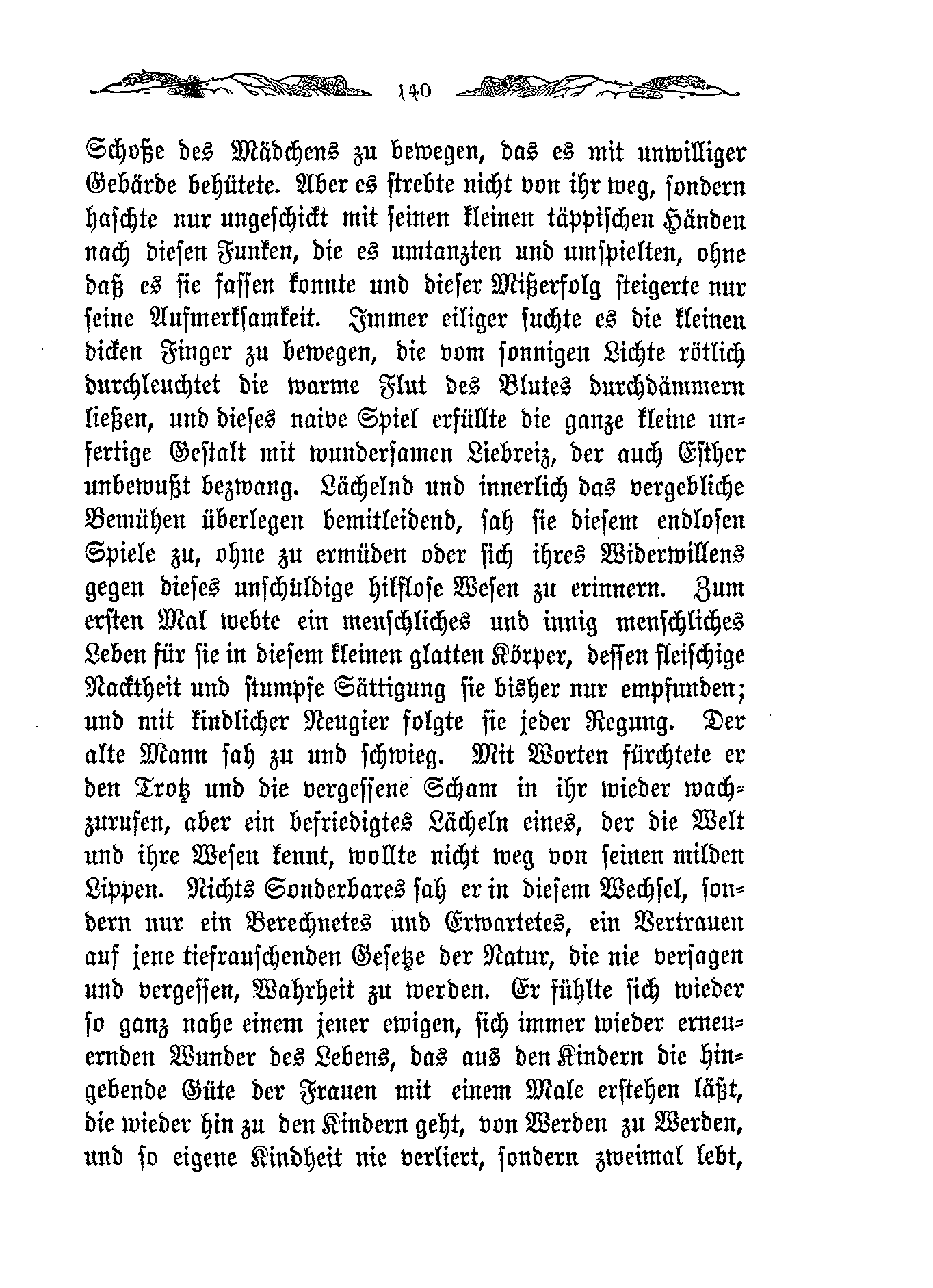 140

Schoße des Mädchens zu bewegen, das es mit unwilliger Gebärde behütete. Aber es strebte nicht von ihr weg, sondern haschte nur ungeschickt mit seinen kleinen täppischen Händen nach diesen Funken, die es umtanzten und umspielten, ohne daß es sie fassen konnte und dieser Mißerfolg steigerte nur seine Aufmerksamkeit. Immer eiliger suchte es die kleinen dicken Finger zu bewegen, die vom sonnigen Lichte rötlich durchleuchtet die warme Flut des Blutes durchdämmern ließen, und dieses naive Spiel erfüllte die ganze kleine unfertige Gestalt mit wundersamen Liebreiz, der auch Esther unbewußt bezwang. Lächelnd und innerlich das vergebliche Bemühen überlegen bemitleidend, sah sie diesem endlosen Spiele zu, ohne zu ermüden oder sich ihres Widerwillens gegen dieses unschuldige hilflose Wesen zu erinnern. Zum ersten Mal webte ein menschliches und innig menschliches Leben für sie in diesem kleinen glatten Körper, dessen fleischige Nacktheit und stumpfe Sättigung sie bisher nur empfunden; und mit kindlicher Neugier folgte sie jeder Regung. Der alte Mann sah zu und schwieg. Mit Worten fürchtete er den Trotz und die vergessene Scham in ihr wieder wachzurufen, aber ein befriedigtes Lächeln eines, der die Welt und ihre Wesen kennt, wollte nicht weg von seinen milden Lippen. Nichts Sonderbares sah er in diesem Wechsel, sondern nur ein Berechnetes und Erwartetes, ein Vertrauen auf jene tiefrauschenden Gesetze der Natur, die nie versagen und vergessen, Wahrheit zu werden. Er fühlte sich wieder so ganz nahe einem jener ewigen, sich immer wieder erneuernden Wunder des Lebens, das aus den Kindern die hingebende Güte der Frauen mit einem Male erstehen läßt, die wieder hin zu den Kindern geht, von Werden zu Werden, und so eigene Kindheit nie verliert, sondern zweimal lebt,